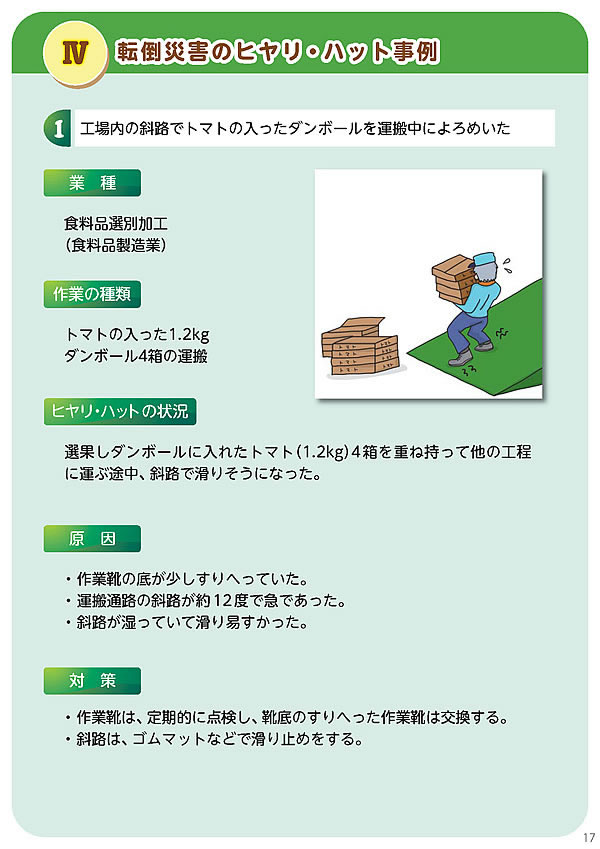 Ⅳ 転倒災害のヒヤリ・ハット事例

1 工場内の斜路でトマトの入ったダンボールを運搬中によろめいた

業 種

食料品選別加工
（食料品製造業）

作業の種類

トマトの入った1.2kg
ダンボール4箱の運搬

ヒヤリ・ハットの状況

選果しダンボールに入れたトマト（1.2kg）4箱を重ね持って他の工程に運ぶ途中、斜路で滑りそうになった。

原 因

・作業靴の底が少しすりへっていた。
・運搬通路の斜路が約12度で急であった。
・斜路が湿っていて滑り易すかった。

対 策

・作業靴は、定期的に点検し、靴底のすりへった作業靴は交換する。
・斜路は、ゴムマットなどで滑り止めをする。

17